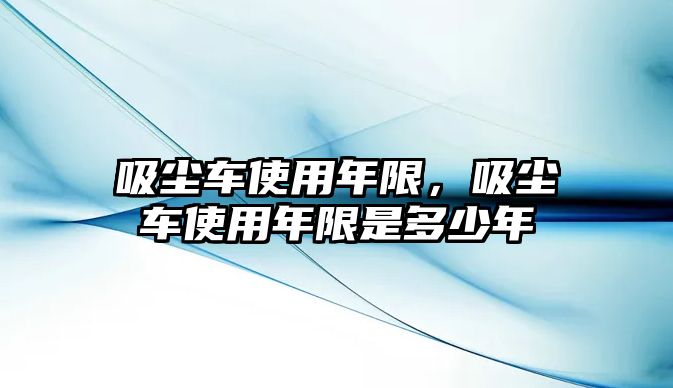 吸尘车使用年限，吸尘车使用年限是多少年